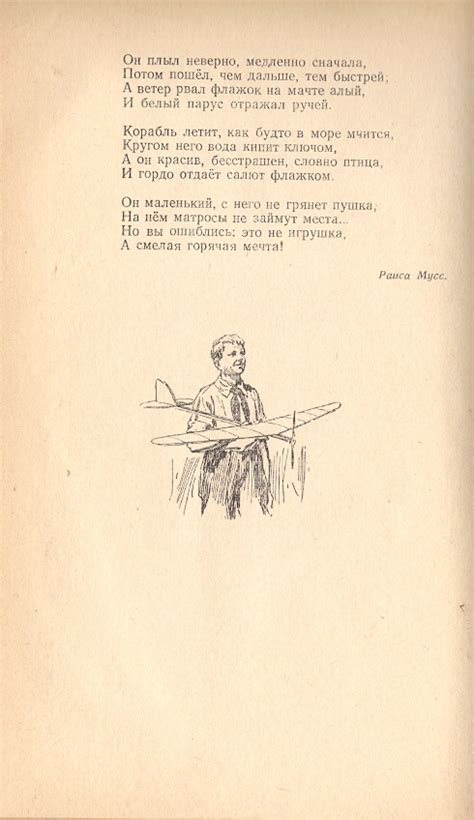 Он плыл неверно, медленно сначала,
Потом пошёл, чем дальше, тем быстрей;
А ветер рвал флажок на мачте алый,
И белый парус отражал ручей.

Корабль летит, как будто в море мчится,
Кругом него вода кипит ключом,
А он красив, бесстрашен, словно птица,
И гордо отдаёт салют флажком.

Он маленький, с него не грянет пушка,
На нём матросы не займут места...
Но вы ошиблись: это не игрушка,
А смелая горячая мечта!

Раиса Мусс.